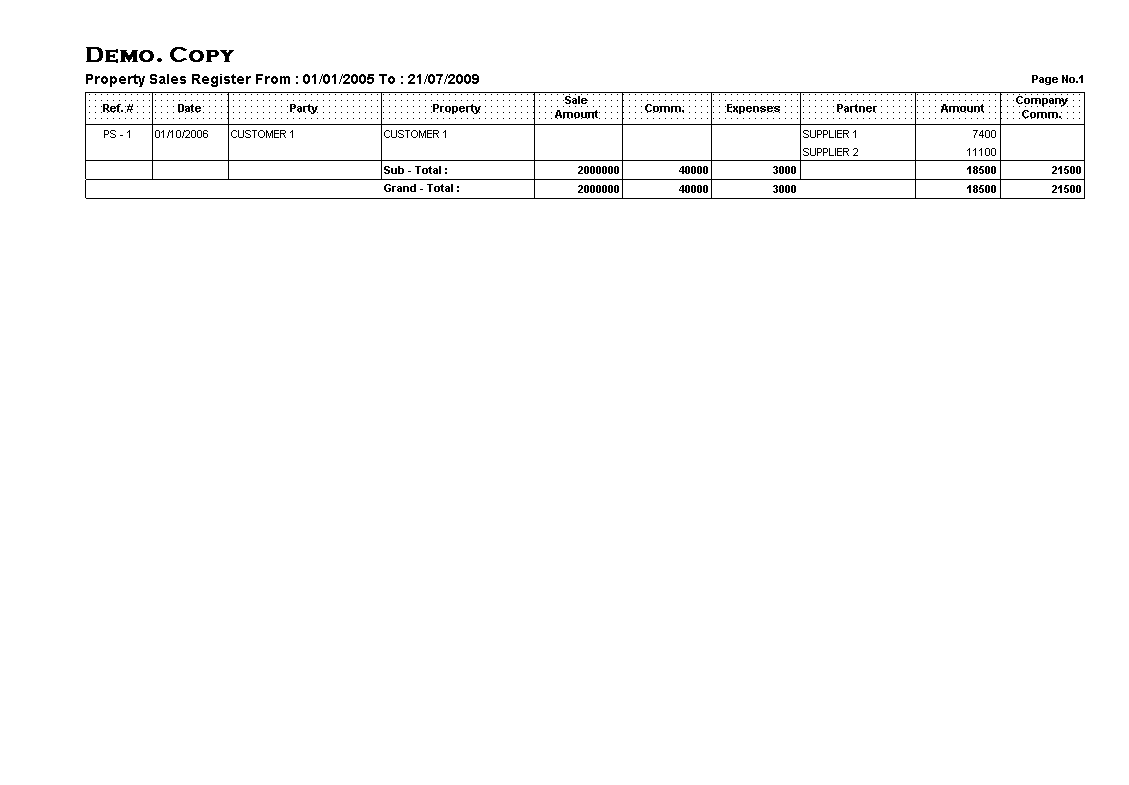 DEMO. COPY

Property Sales Register From : 01/01/2005 To : 21/07/2009

Page No.1

| Ref. # | Date | Party | Property | Sale Amount | Comm. | Expenses | Partner | Amount | Company Comm. |
|---|---|---|---|---|---|---|---|---|---|
| PS - 1 | 01/10/2006 | CUSTOMER 1 | CUSTOMER 1 | | | | SUPPLIER 1 | 7400 | |
| | | | | | | | SUPPLIER 2 | 11100 | |
| | | | Sub - Total : | 2000000 | 40000 | 3000 | | 18500 | 21500 |
| | | | Grand - Total : | 2000000 | 40000 | 3000 | | 18500 | 21500 |